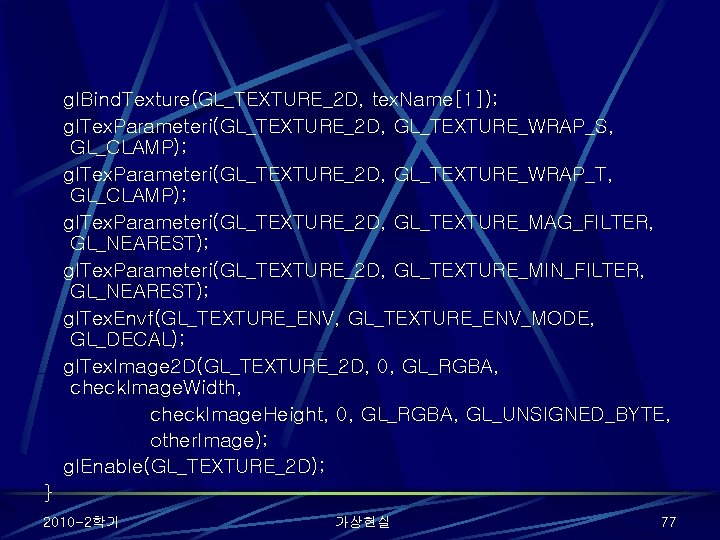 glBindTexture(GL_TEXTURE_2D, texName[1]);
glTexParameteri(GL_TEXTURE_2D, GL_TEXTURE_WRAP_S, GL_CLAMP);
glTexParameteri(GL_TEXTURE_2D, GL_TEXTURE_WRAP_T, GL_CLAMP);
glTexParameteri(GL_TEXTURE_2D, GL_TEXTURE_MAG_FILTER, GL_NEAREST);
glTexParameteri(GL_TEXTURE_2D, GL_TEXTURE_MIN_FILTER, GL_NEAREST);
glTexEnvf(GL_TEXTURE_ENV, GL_TEXTURE_ENV_MODE, GL_DECAL);
glTexImage2D(GL_TEXTURE_2D, 0, GL_RGBA, checkImageWidth,
checkImageHeight, 0, GL_RGBA, GL_UNSIGNED_BYTE, otherImage);
glEnable(GL_TEXTURE_2D);
}

2010-2학기

가상현실

77